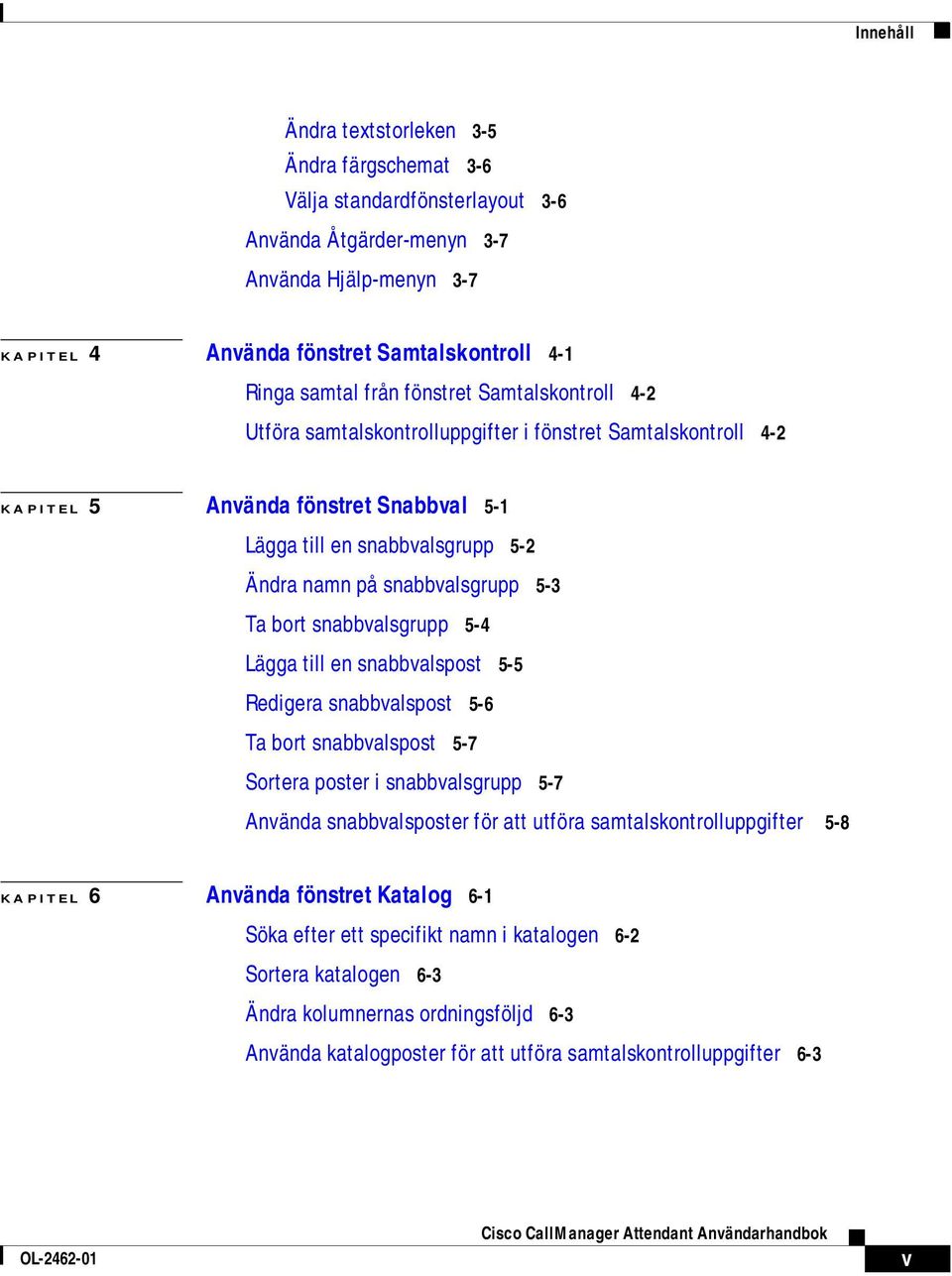 Innehåll

Ändra textstorleken 3-5
Ändra färgschemat 3-6
Välja standardfönsterlayout 3-6
Använda Åtgärder-menyn 3-7
Använda Hjälp-menyn 3-7

KAPITEL 4 Använda fönstret Samtalskontroll 4-1
Ringa samtal från fönstret Samtalskontroll 4-2
Utföra samtalskontrolluppgifter i fönstret Samtalskontroll 4-2

KAPITEL 5 Använda fönstret Snabbval 5-1
Lägga till en snabbvalsgrupp 5-2
Ändra namn på snabbvalsgrupp 5-3
Ta bort snabbvalsgrupp 5-4
Lägga till en snabbvalspost 5-5
Redigera snabbvalspost 5-6
Ta bort snabbvalspost 5-7
Sortera poster i snabbvalsgrupp 5-7
Använda snabbvalsposter för att utföra samtalskontrolluppgifter 5-8

KAPITEL 6 Använda fönstret Katalog 6-1
Söka efter ett specifikt namn i katalogen 6-2
Sortera katalogen 6-3
Ändra kolumnernas ordningsföljd 6-3
Använda katalogposter för att utföra samtalskontrolluppgifter 6-3

Cisco CallManager Attendant Användarhandbok
OL-2462-01
v